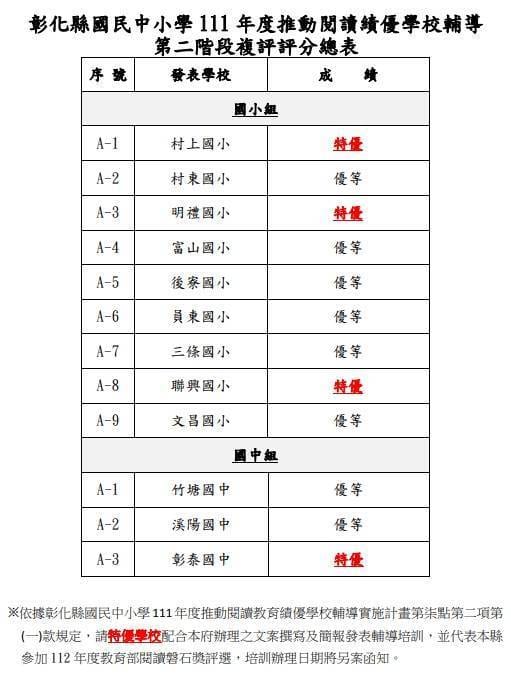 彰化縣國民中小學 111 年度推動閱讀績優學校輔導
第二階段複評評分總表

| 序 號 | 發表學校 | 成 績 |
|---|---|---|
| 國小組 | | |
| A-1 | 村上國小 | 特優 |
| A-2 | 村東國小 | 優等 |
| A-3 | 明禮國小 | 特優 |
| A-4 | 富山國小 | 優等 |
| A-5 | 後寮國小 | 優等 |
| A-6 | 員東國小 | 優等 |
| A-7 | 三條國小 | 優等 |
| A-8 | 聯興國小 | 特優 |
| A-9 | 文昌國小 | 優等 |
| 國中組 | | |
| A-1 | 竹塘國中 | 優等 |
| A-2 | 溪陽國中 | 優等 |
| A-3 | 彰泰國中 | 特優 |

※依據彰化縣國民中小學 111 年度推動閱讀教育績優學校輔導實施計畫第柒點第二項第(一)款規定，請特優學校配合本府辦理之文案撰寫及簡報發表輔導培訓，並代表本縣參加 112 年度教育部閱讀磐石獎評選，培訓辦理日期將另案函知。